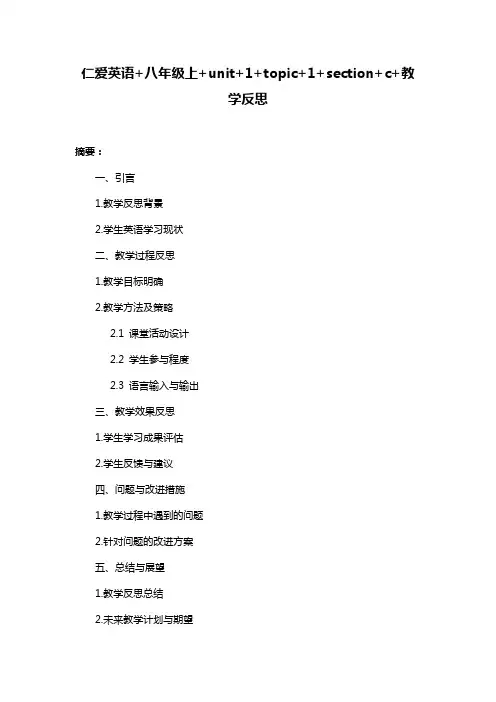 仁爱英语+八年级上+unit+1+topic+1+section+c+教学反思

摘要：

一、引言

1.教学反思背景

2.学生英语学习现状

二、教学过程反思

1.教学目标明确

2.教学方法及策略

2.1 课堂活动设计

2.2 学生参与程度

2.3 语言输入与输出

三、教学效果反思

1.学生学习成果评估

2.学生反馈与建议

四、问题与改进措施

1.教学过程中遇到的问题

2.针对问题的改进方案

五、总结与展望

1.教学反思总结

2.未来教学计划与期望